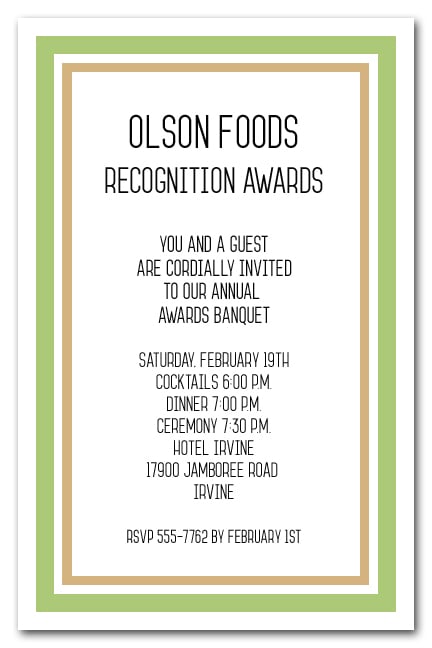 OLSON FOODS
RECOGNITION AWARDS

YOU AND A GUEST
ARE CORDIALLY INVITED
TO OUR ANNUAL
AWARDS BANQUET

SATURDAY, FEBRUARY 19TH
COCKTAILS 6:00 P.M.
DINNER 7:00 P.M.
CEREMONY 7:30 P.M.
HOTEL IRVINE
17900 JAMBOREE ROAD
IRVINE

RSVP 555-7762 BY FEBRUARY 1ST